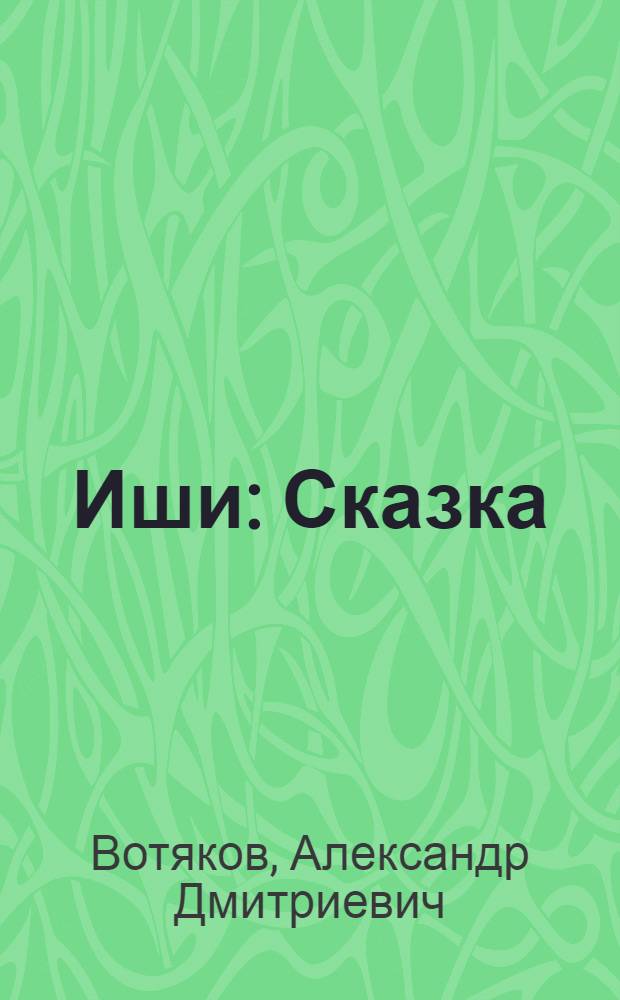 Иши: Сказка

Вотяков, Александр Дмитриевич